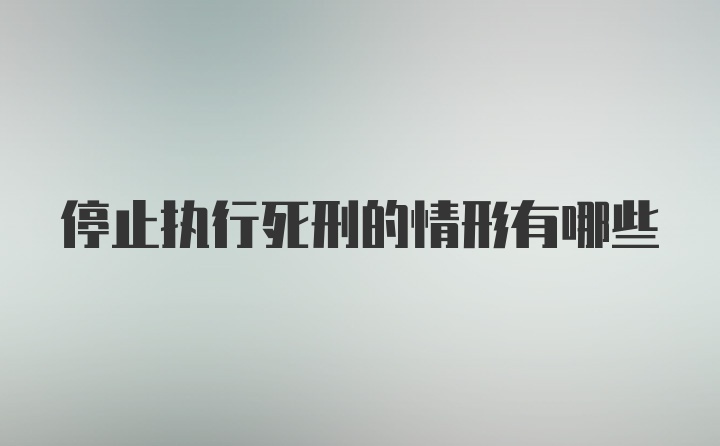 停止执行死刑的情形有哪些